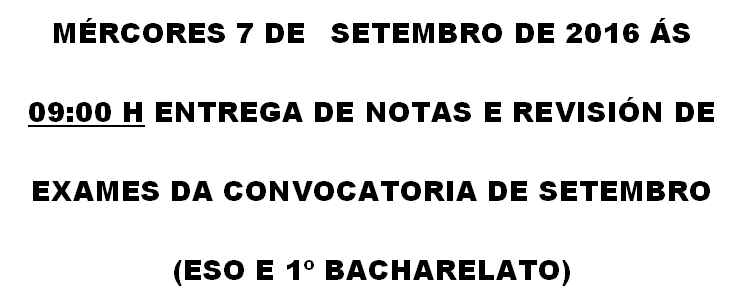 MÉRCORES 7 DE SETEMBRO DE 2016 ÁS

09:00 H ENTREGA DE NOTAS E REVISIÓN DE

EXAMES DA CONVOCATORIA DE SETEMBRO

(ESO E 1º BACHARELATO)